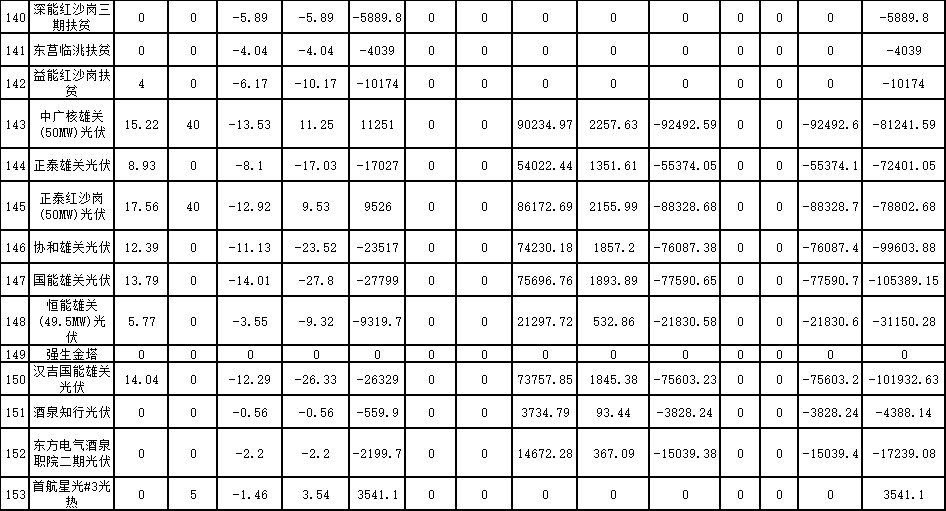 | 140 | 深能红沙岗三期扶贫 | 0 | 0 | -5.89 | -5.89 | -5889.8 | 0 | 0 | 0 | 0 | 0 | 0 | 0 | 0 | -5889.8 |
|---|---|---|---|---|---|---|---|---|---|---|---|---|---|---|---|
| 141 | 东营临洮扶贫 | 0 | 0 | -4.04 | -4.04 | -4039 | 0 | 0 | 0 | 0 | 0 | 0 | 0 | 0 | -4039 |
| 142 | 益能红沙岗扶贫 | 4 | 0 | -6.17 | -10.17 | -10174 | 0 | 0 | 0 | 0 | 0 | 0 | 0 | 0 | -10174 |
| 143 | 中广核雄关(50MW)光伏 | 15.22 | 40 | -13.53 | 11.25 | 11251 | 0 | 0 | 90234.97 | 2257.63 | -92492.59 | 0 | 0 | -92492.6 | -81241.59 |
| 144 | 正泰雄关光伏 | 8.93 | 0 | -8.1 | -17.03 | -17027 | 0 | 0 | 54022.44 | 1351.61 | -55374.05 | 0 | 0 | -55374.1 | -72401.05 |
| 145 | 正泰红沙岗(50MW)光伏 | 17.56 | 40 | -12.92 | 9.53 | 9526 | 0 | 0 | 86172.69 | 2155.99 | -88328.68 | 0 | 0 | -88328.7 | -78802.68 |
| 146 | 协和雄关光伏 | 12.39 | 0 | -11.13 | -23.52 | -23517 | 0 | 0 | 74230.18 | 1857.2 | -76087.38 | 0 | 0 | -76087.4 | -99603.88 |
| 147 | 国能雄关光伏 | 13.79 | 0 | -14.01 | -27.8 | -27799 | 0 | 0 | 75696.76 | 1893.89 | -77590.65 | 0 | 0 | -77590.7 | -105389.15 |
| 148 | 恒能雄关(49.5MW)光伏 | 5.77 | 0 | -3.55 | -9.32 | -9319.7 | 0 | 0 | 21297.72 | 532.86 | -21830.58 | 0 | 0 | -21830.6 | -31150.28 |
| 149 | 强生金塔 | 0 | 0 | 0 | 0 | 0 | 0 | 0 | 0 | 0 | 0 | 0 | 0 | 0 | 0 |
| 150 | 汉吉国能雄关光伏 | 14.04 | 0 | -12.29 | -26.33 | -26329 | 0 | 0 | 73757.85 | 1845.38 | -75603.23 | 0 | 0 | -75603.2 | -101932.63 |
| 151 | 酒泉知行光伏 | 0 | 0 | -0.56 | -0.56 | -559.9 | 0 | 0 | 3734.79 | 93.44 | -3828.24 | 0 | 0 | -3828.24 | -4388.14 |
| 152 | 东方电气酒泉职院二期光伏 | 0 | 0 | -2.2 | -2.2 | -2199.7 | 0 | 0 | 14672.28 | 367.09 | -15039.38 | 0 | 0 | -15039.4 | -17239.08 |
| 153 | 首航星光#3光热 | 0 | 5 | -1.46 | 3.54 | 3541.1 | 0 | 0 | 0 | 0 | 0 | 0 | 0 | 0 | 3541.1 |